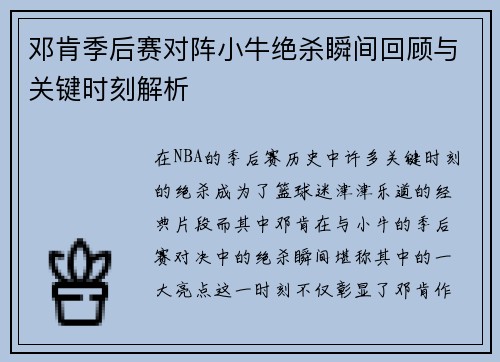 邓肯季后赛对阵小牛绝杀瞬间回顾与关键时刻解析

在NBA的季后赛历史中许多关键时刻的绝杀成为了篮球迷津津乐道的经典片段而其中邓肯在与小牛的季后赛对决中的绝杀瞬间堪称其中的一大亮点这一时刻不仅彰显了邓肯作